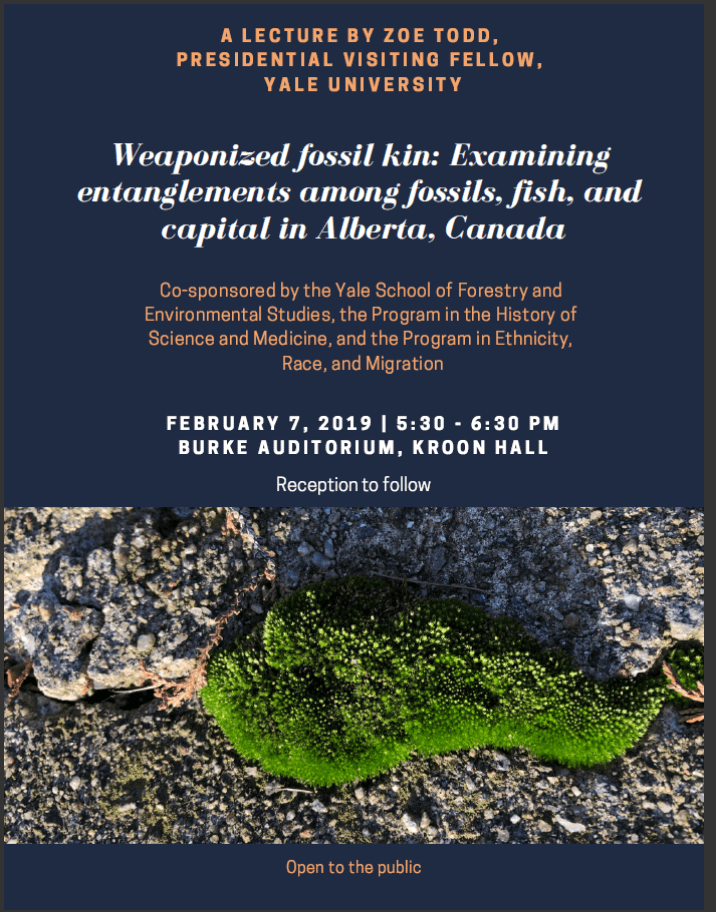 A LECTURE BY ZOE TODD, PRESIDENTIAL VISITING FELLOW, YALE UNIVERSITY

Weaponized fossil kin: Examining entanglements among fossils, fish, and capital in Alberta, Canada

Co-sponsored by the Yale School of Forestry and Environmental Studies, the Program in the History of Science and Medicine, and the Program in Ethnicity, Race, and Migration

FEBRUARY 7, 2019 | 5:30 - 6:30 PM
BURKE AUDITORIUM, KROON HALL

Reception to follow

Open to the public